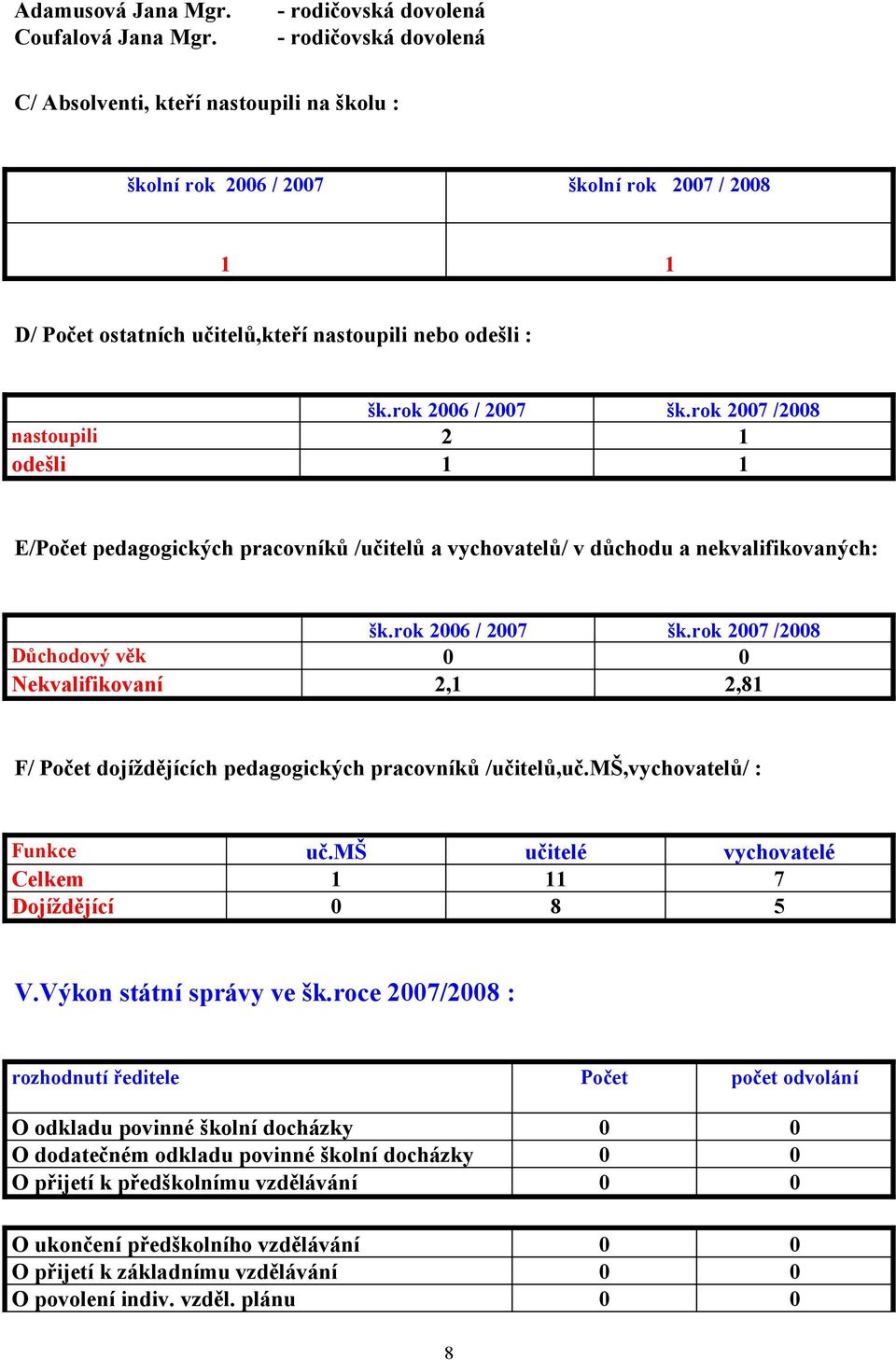 Adamusová Jana Mgr. - rodičovská dovolená
Coufalová Jana Mgr. - rodičovská dovolená

C/ Absolventi, kteří nastoupili na školu :

| školní rok 2006 / 2007 | školní rok 2007 / 2008 |
|---|---|
| 1 | 1 |

D/ Počet ostatních učitelů,kteří nastoupili nebo odešli :

| | šk.rok 2006 / 2007 | šk.rok 2007 /2008 |
|---|---|---|
| nastoupili | 2 | 1 |
| odešli | 1 | 1 |

E/Počet pedagogických pracovníků /učitelů a vychovatelů/ v důchodu a nekvalifikovaných:

| | šk.rok 2006 / 2007 | šk.rok 2007 /2008 |
|---|---|---|
| Důchodový věk | 0 | 0 |
| Nekvalifikovaní | 2,1 | 2,81 |

F/ Počet dojíždějících pedagogických pracovníků /učitelů,uč.MŠ,vychovatelů/ :

| Funkce | uč.MŠ | učitelé | vychovatelé |
|---|---|---|---|
| Celkem | 1 | 11 | 7 |
| Dojíždějící | 0 | 8 | 5 |

V.Výkon státní správy ve šk.roce 2007/2008 :

| rozhodnutí ředitele | Počet | počet odvolání |
|---|---|---|
| O odkladu povinné školní docházky | 0 | 0 |
| O dodatečném odkladu povinné školní docházky | 0 | 0 |
| O přijetí k předškolnímu vzdělávání | 0 | 0 |

| | | |
|---|---|---|
| O ukončení předškolního vzdělávání | 0 | 0 |
| O přijetí k základnímu vzdělávání | 0 | 0 |
| O povolení indiv. vzděl. plánu | 0 | 0 |

8